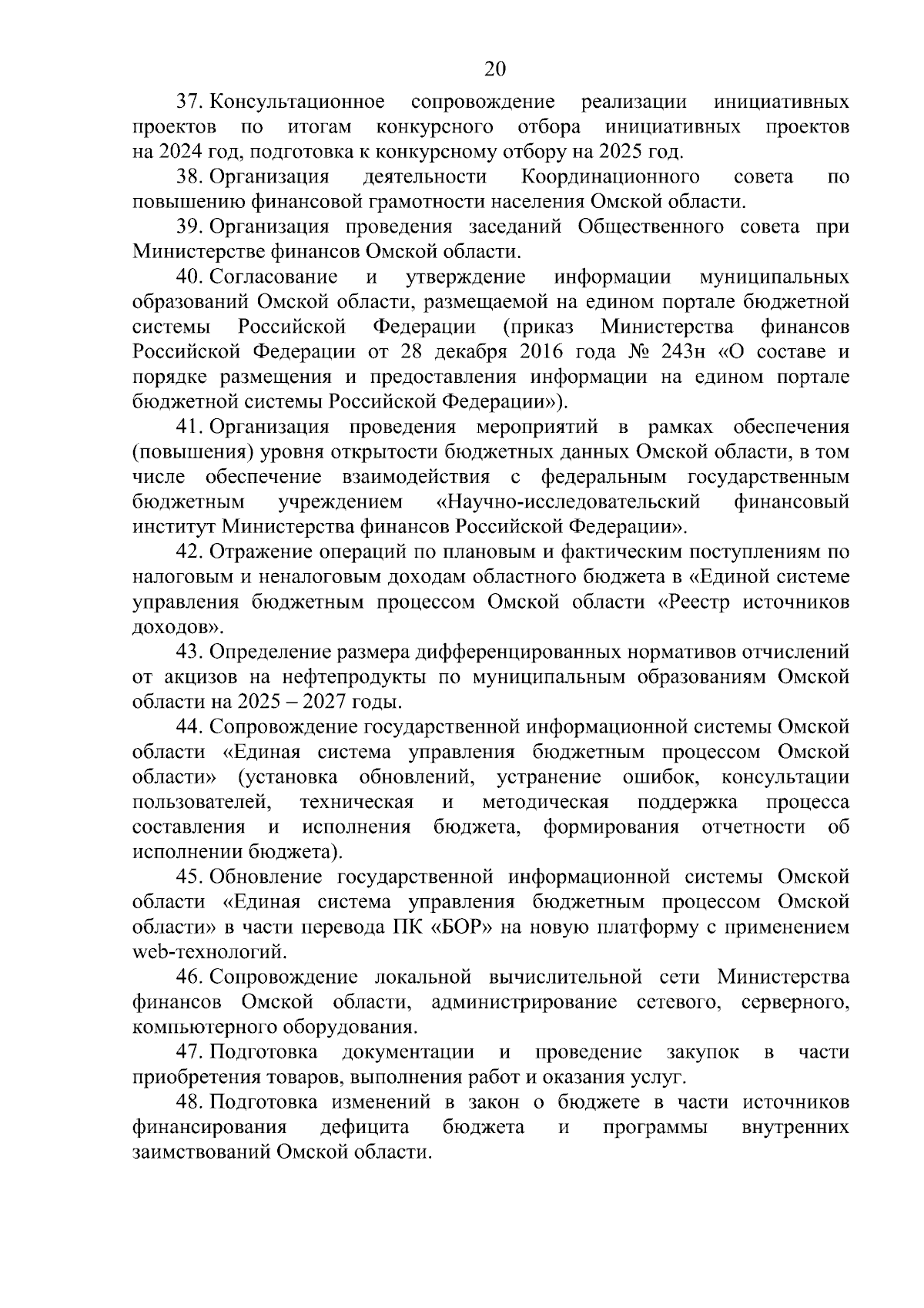 20

37. Консультационное сопровождение реализации инициативных проектов по итогам конкурсного отбора инициативных проектов на 2024 год, подготовка к конкурсному отбору на 2025 год.

38. Организация деятельности Координационного совета по повышению финансовой грамотности населения Омской области.

39. Организация проведения заседаний Общественного совета при Министерстве финансов Омской области.

40. Согласование и утверждение информации муниципальных образований Омской области, размещаемой на едином портале бюджетной системы Российской Федерации (приказ Министерства финансов Российской Федерации от 28 декабря 2016 года № 243н «О составе и порядке размещения и предоставления информации на едином портале бюджетной системы Российской Федерации»).

41. Организация проведения мероприятий в рамках обеспечения (повышения) уровня открытости бюджетных данных Омской области, в том числе обеспечение взаимодействия с федеральным государственным бюджетным учреждением «Научно-исследовательский финансовый институт Министерства финансов Российской Федерации».

42. Отражение операций по плановым и фактическим поступлениям по налоговым и неналоговым доходам областного бюджета в «Единой системе управления бюджетным процессом Омской области «Реестр источников доходов».

43. Определение размера дифференцированных нормативов отчислений от акцизов на нефтепродукты по муниципальным образованиям Омской области на 2025 – 2027 годы.

44. Сопровождение государственной информационной системы Омской области «Единая система управления бюджетным процессом Омской области» (установка обновлений, устранение ошибок, консультации пользователей, техническая и методическая поддержка процесса составления и исполнения бюджета, формирования отчетности об исполнении бюджета).

45. Обновление государственной информационной системы Омской области «Единая система управления бюджетным процессом Омской области» в части перевода ПК «БОР» на новую платформу с применением web-технологий.

46. Сопровождение локальной вычислительной сети Министерства финансов Омской области, администрирование сетевого, серверного, компьютерного оборудования.

47. Подготовка документации и проведение закупок в части приобретения товаров, выполнения работ и оказания услуг.

48. Подготовка изменений в закон о бюджете в части источников финансирования дефицита бюджета и программы внутренних заимствований Омской области.